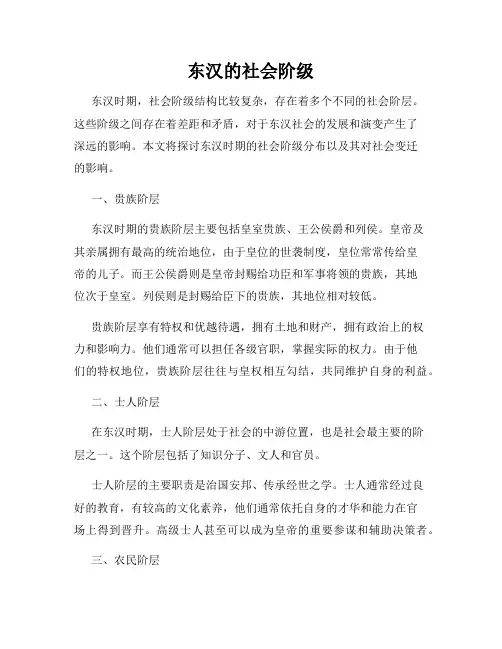 东汉的社会阶级

东汉时期，社会阶级结构比较复杂，存在着多个不同的社会阶层。这些阶级之间存在着差距和矛盾，对于东汉社会的发展和演变产生了深远的影响。本文将探讨东汉时期的社会阶级分布以及其对社会变迁的影响。

一、贵族阶层

东汉时期的贵族阶层主要包括皇室贵族、王公侯爵和列侯。皇帝及其亲属拥有最高的统治地位，由于皇位的世袭制度，皇位常常传给皇帝的儿子。而王公侯爵则是皇帝封赐给功臣和军事将领的贵族，其地位次于皇室。列侯则是封赐给臣下的贵族，其地位相对较低。

贵族阶层享有特权和优越待遇，拥有土地和财产，拥有政治上的权力和影响力。他们通常可以担任各级官职，掌握实际的权力。由于他们的特权地位，贵族阶层往往与皇权相互勾结，共同维护自身的利益。

二、士人阶层

在东汉时期，士人阶层处于社会的中游位置，也是社会最主要的阶层之一。这个阶层包括了知识分子、文人和官员。

士人阶层的主要职责是治国安邦、传承经世之学。士人通常经过良好的教育，有较高的文化素养，他们通常依托自身的才华和能力在官场上得到晋升。高级士人甚至可以成为皇帝的重要参谋和辅助决策者。

三、农民阶层